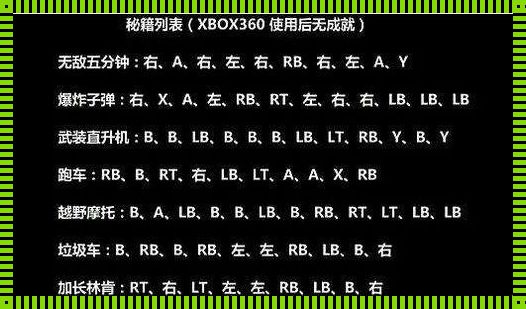 秘籍列表（XBOX360 使用后无成就）

无敌五分钟：右、A、右、左、右、RB、右、左、A、Y

爆炸子弹：右、X、A、左、RB、RT、左、右、右、LB、LB、LB

武装直升机：B、B、LB、B、B、B、LB、LT、RB、Y、B、Y

跑车：RB、B、RT、右、LB、LT、A、A、X、RB

越野摩托：B、A、LB、B、B、LB、B、RB、RT、LT、LB、LB

垃圾车：B、RB、B、RB、左、左、RB、LB、B、右

加长林肯：RT、右、LT、左、左、RB、LB、B、右